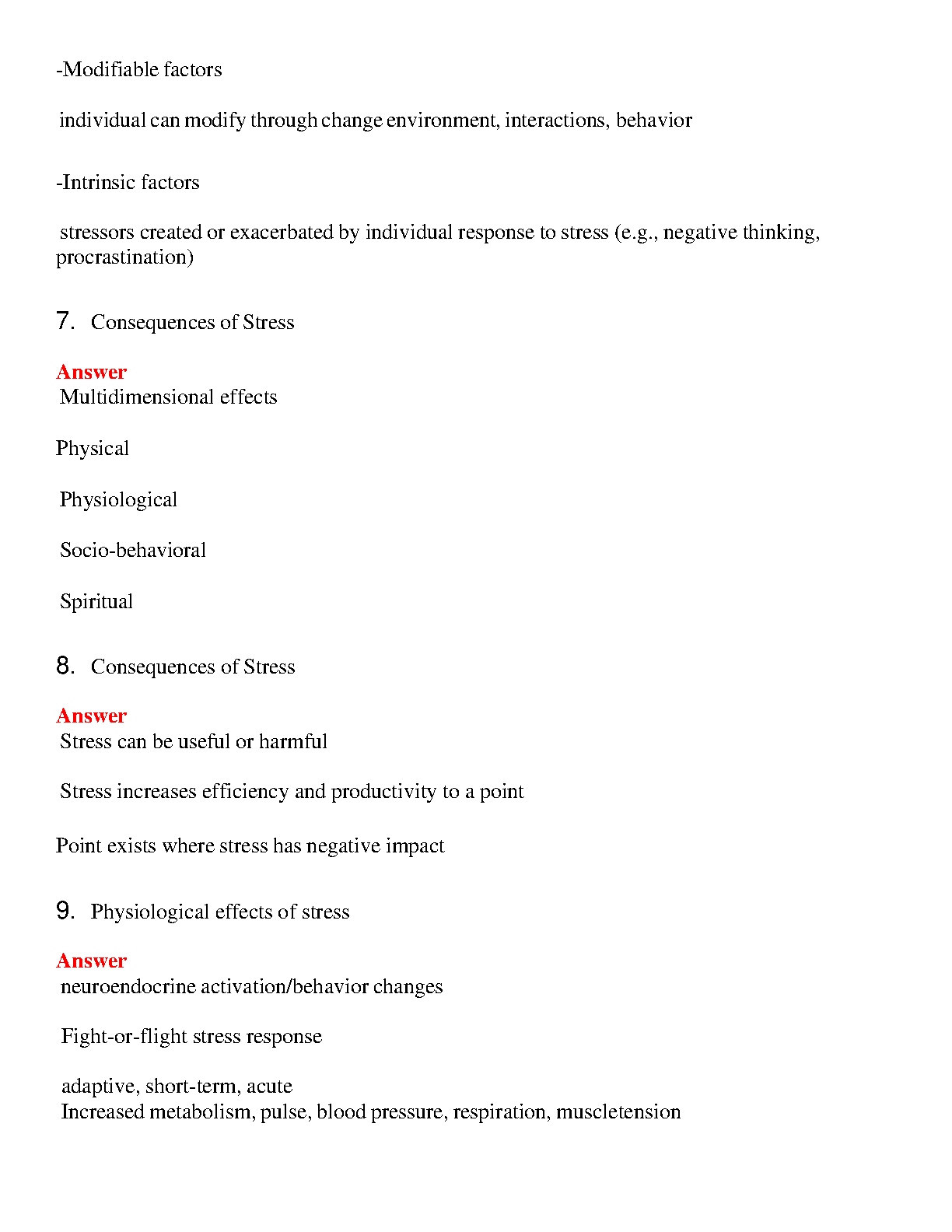 -Modifiable factors

individual can modify through change environment, interactions, behavior

-Intrinsic factors

stressors created or exacerbated by individual response to stress (e.g., negative thinking, procrastination)

7. Consequences of Stress

Answer
Multidimensional effects

Physical

Physiological

Socio-behavioral

Spiritual

8. Consequences of Stress

Answer
Stress can be useful or harmful

Stress increases efficiency and productivity to a point

Point exists where stress has negative impact

9. Physiological effects of stress

Answer
neuroendocrine activation/behavior changes

Fight-or-flight stress response

adaptive, short-term, acute
Increased metabolism, pulse, blood pressure, respiration, muscletension